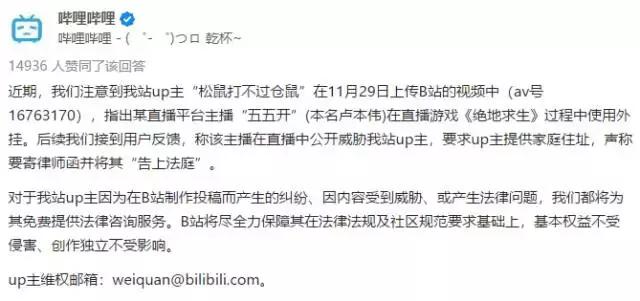 哔哩哔哩
哔哩哔哩 - ( ゜- ゜)つロ 乾杯~

14936 人赞同了该回答

近期，我们注意到我站up主“松鼠打不过仓鼠”在11月29日上传B站的视频中（av号16763170），指出某直播平台主播“五五开”(本名卢本伟)在直播游戏《绝地求生》过程中使用外挂。后续我们接到用户反馈，称该主播在直播中公开威胁我站up主，要求up主提供家庭住址，声称要寄律师函并将其“告上法庭”。

对于我站up主因为在B站制作投稿而产生的纠纷、因内容受到威胁、或产生法律问题，我们都将为其免费提供法律咨询服务。B站将尽全力保障其在法律法规及社区规范要求基础上，基本权益不受侵害、创作独立不受影响。

up主维权邮箱：weiquan@bilibili.com。